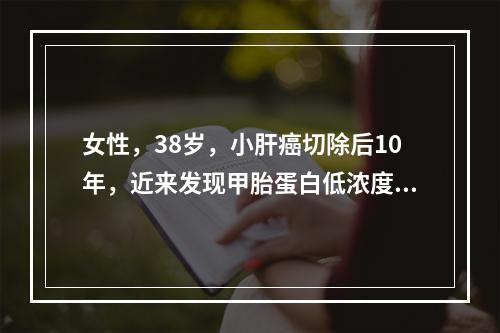 女性，38岁，小肝癌切除后10年，近来发现甲胎蛋白低浓度...